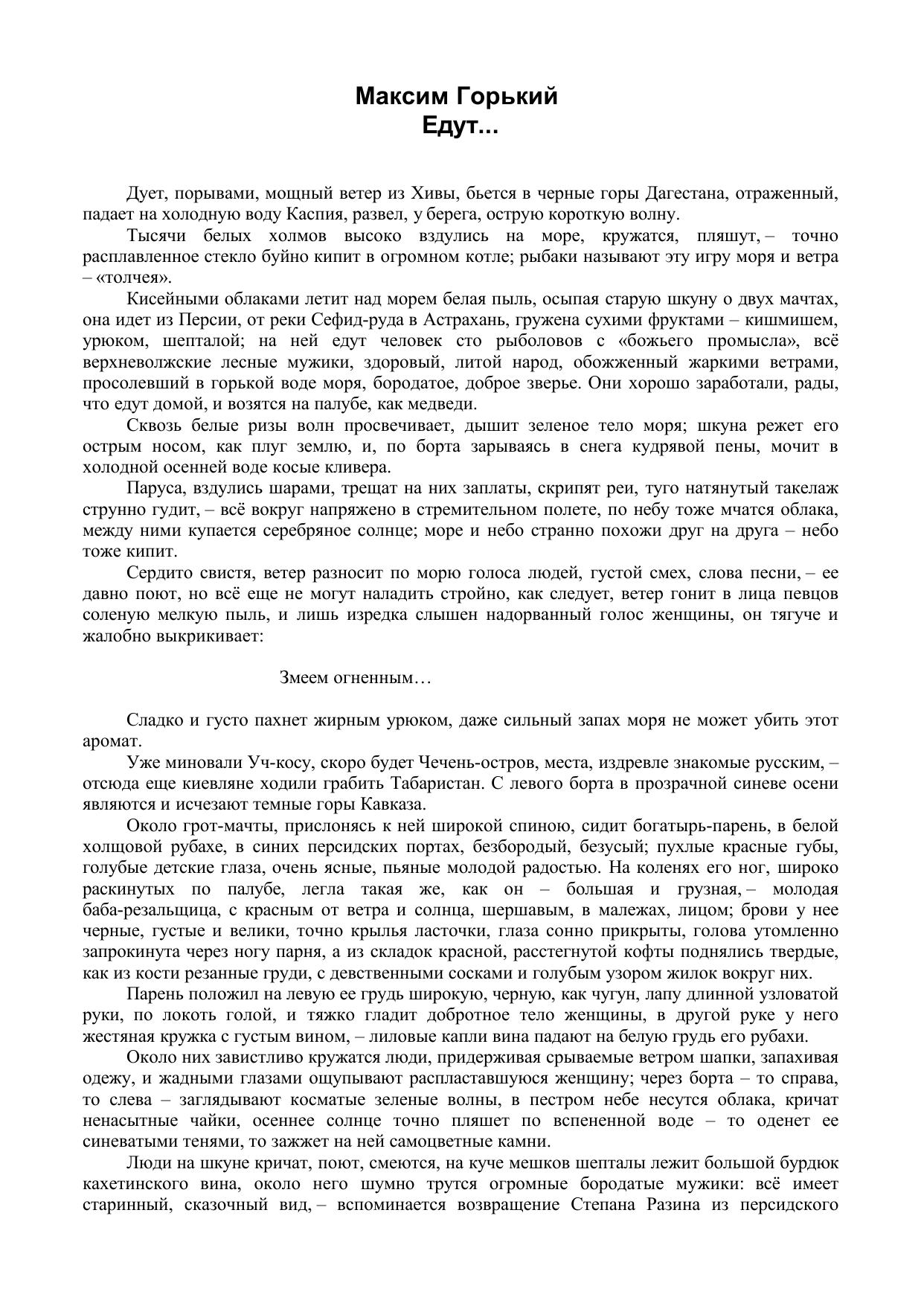 Максим Горький
Едут...

Дует, порывами, мощный ветер из Хивы, бьется в черные горы Дагестана, отраженный, падает на холодную воду Каспия, развел, у берега, острую короткую волну.

Тысячи белых холмов высоко вздулись на море, кружатся, пляшут, – точно расплавленное стекло буйно кипит в огромном котле; рыбаки называют эту игру моря и ветра – «толчея».

Кисейными облаками летит над морем белая пыль, осыпая старую шкуну о двух мачтах, она идет из Персии, от реки Сефид-руда в Астрахань, гружена сухими фруктами – кишмишем, урюком, шепталой; на ней едут человек сто рыболовов с «божьего промысла», всё верхневолжские лесные мужики, здоровый, литой народ, обожженный жаркими ветрами, просолевший в горькой воде моря, бородатое, доброе зверье. Они хорошо заработали, рады, что едут домой, и возятся на палубе, как медведи.

Сквозь белые ризы волн просвечивает, дышит зеленое тело моря; шкуна режет его острым носом, как плуг землю, и, по борта зарываясь в снега кудрявой пены, мочит в холодной осенней воде косые кливера.

Паруса, вздулись шарами, трещат на них заплаты, скрипят реи, туго натянутый такелаж струнно гудит, – всё вокруг напряжено в стремительном полете, по небу тоже мчатся облака, между ними купается серебряное солнце; море и небо странно похожи друг на друга – небо тоже кипит.

Сердито свистя, ветер разносит по морю голоса людей, густой смех, слова песни, – ее давно поют, но всё еще не могут наладить стройно, как следует, ветер гонит в лица певцов соленую мелкую пыль, и лишь изредка слышен надорванный голос женщины, он тягуче и жалобно выкрикивает:

Змеем огненным…

Сладко и густо пахнет жирным урюком, даже сильный запах моря не может убить этот аромат.

Уже миновали Уч-косу, скоро будет Чечень-остров, места, издревле знакомые русским, – отсюда еще киевляне ходили грабить Табаристан. С левого борта в прозрачной синеве осени являются и исчезают темные горы Кавказа.

Около грот-мачты, прислонясь к ней широкой спиною, сидит богатырь-парень, в белой холщовой рубахе, в синих персидских портах, безбородый, безусый; пухлые красные губы, голубые детские глаза, очень ясные, пьяные молодой радостью. На коленях его ног, широко раскинутых по палубе, легла такая же, как он – большая и грузная, – молодая баба-резальщица, с красным от ветра и солнца, шершавым, в малежах, лицом; брови у нее черные, густые и велики, точно крылья ласточки, глаза сонно прикрыты, голова утомленно запрокинута через ногу парня, а из складок красной, расстегнутой кофты поднялись твердые, как из кости резанные груди, с девственными сосками и голубым узором жилок вокруг них.

Парень положил на левую ее грудь широкую, черную, как чугун, лапу длинной узловатой руки, по локоть голой, и тяжко гладит добротное тело женщины, в другой руке у него жестяная кружка с густым вином, – лиловые капли вина падают на белую грудь его рубахи.

Около них завистливо кружатся люди, придерживая срываемые ветром шапки, запахивая одежу, и жадными глазами ощупывают распластавшуюся женщину; через борта – то справа, то слева – заглядывают косматые зеленые волны, в пестром небе несутся облака, кричат ненасытные чайки, осеннее солнце точно пляшет по вспененной воде – то оденет ее синеватыми тенями, то зажжет на ней самоцветные камни.

Люди на шкуне кричат, поют, смеются, на куче мешков шепталы лежит большой бурдюк кахетинского вина, около него шумно трутся огромные бородатые мужики: всё имеет старинный, сказочный вид, – вспоминается возвращение Степана Разина из персидского